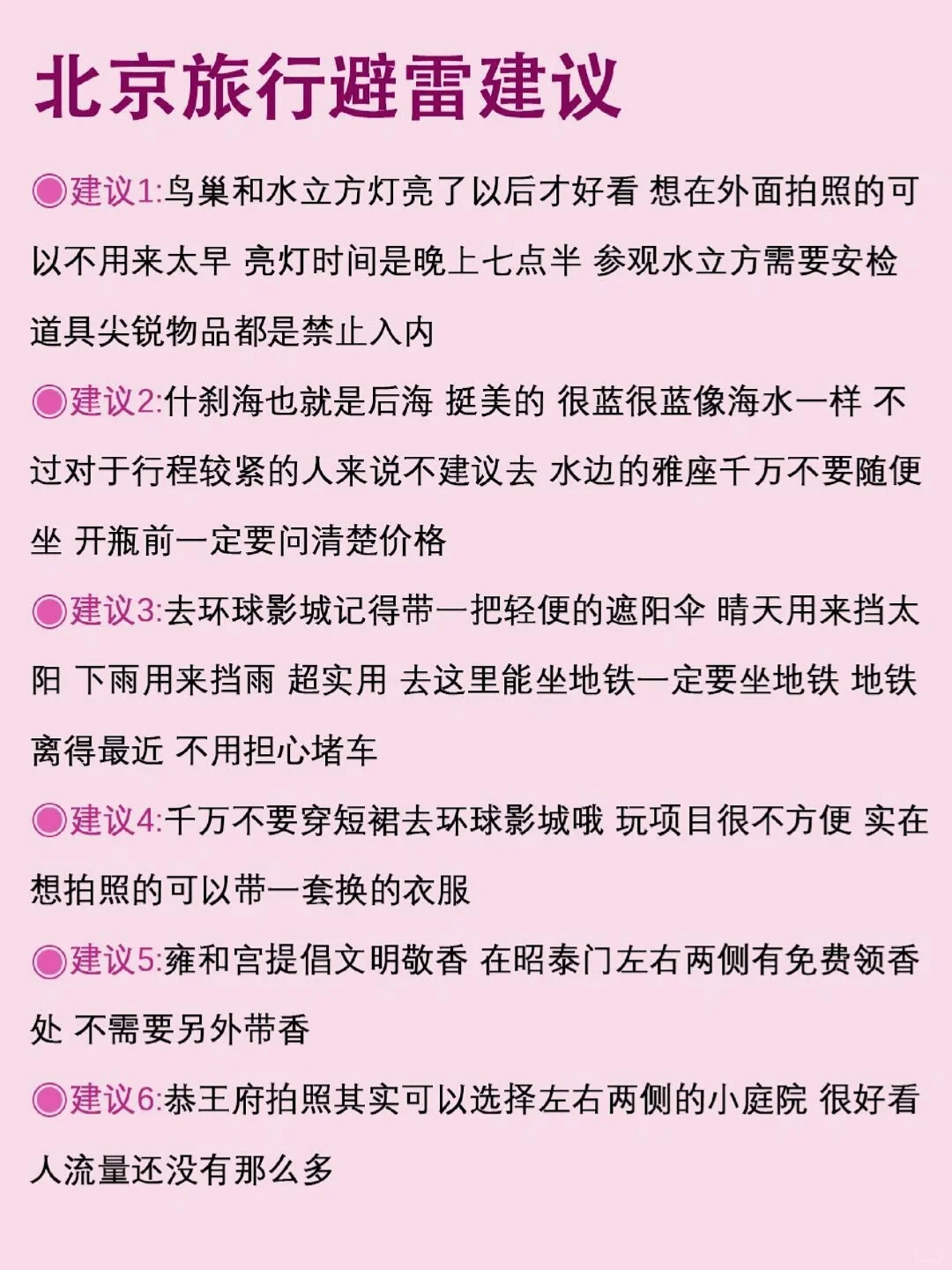 北京旅行避雷建议

◉建议1:鸟巢和水立方灯亮了以后才好看 想在外面拍照的可以不用来太早 亮灯时间是晚上七点半 参观水立方需要安检 道具尖锐物品都是禁止入内

◉建议2:什刹海也就是后海 挺美的 很蓝很蓝像海水一样 不过对于行程较紧的人来说不建议去 水边的雅座千万不要随便坐 开瓶前一定要问清楚价格

◉建议3:去环球影城记得带一把轻便的遮阳伞 晴天用来挡太阳 下雨用来挡雨 超实用 去这里能坐地铁一定要坐地铁 地铁离得最近 不用担心堵车

◉建议4:千万不要穿短裙去环球影城哦 玩项目很不方便 实在想拍照的可以带一套换的衣服

◉建议5:雍和宫提倡文明敬香 在昭泰门左右两侧有免费领香处 不需要另外带香

◉建议6:恭王府拍照其实可以选择左右两侧的小庭院 很好看 人流量还没有那么多